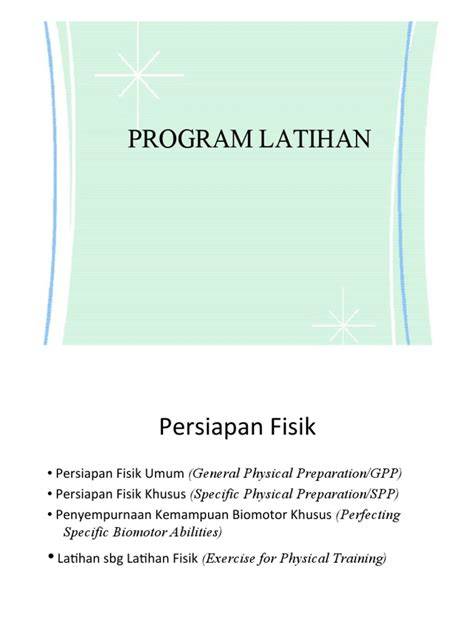 PROGRAM LATIHAN

Persiapan Fisik

• Persiapan Fisik Umum (General Physical Preparation/GPP)
• Persiapan Fisik Khusus (Specific Physical Preparation/SPP)
• Penyempurnaan Kemampuan Biomotor Khusus (Perfecting Specific Biomotor Abilities)
• Latihan sbg Latihan Fisik (Exercise for Physical Training)